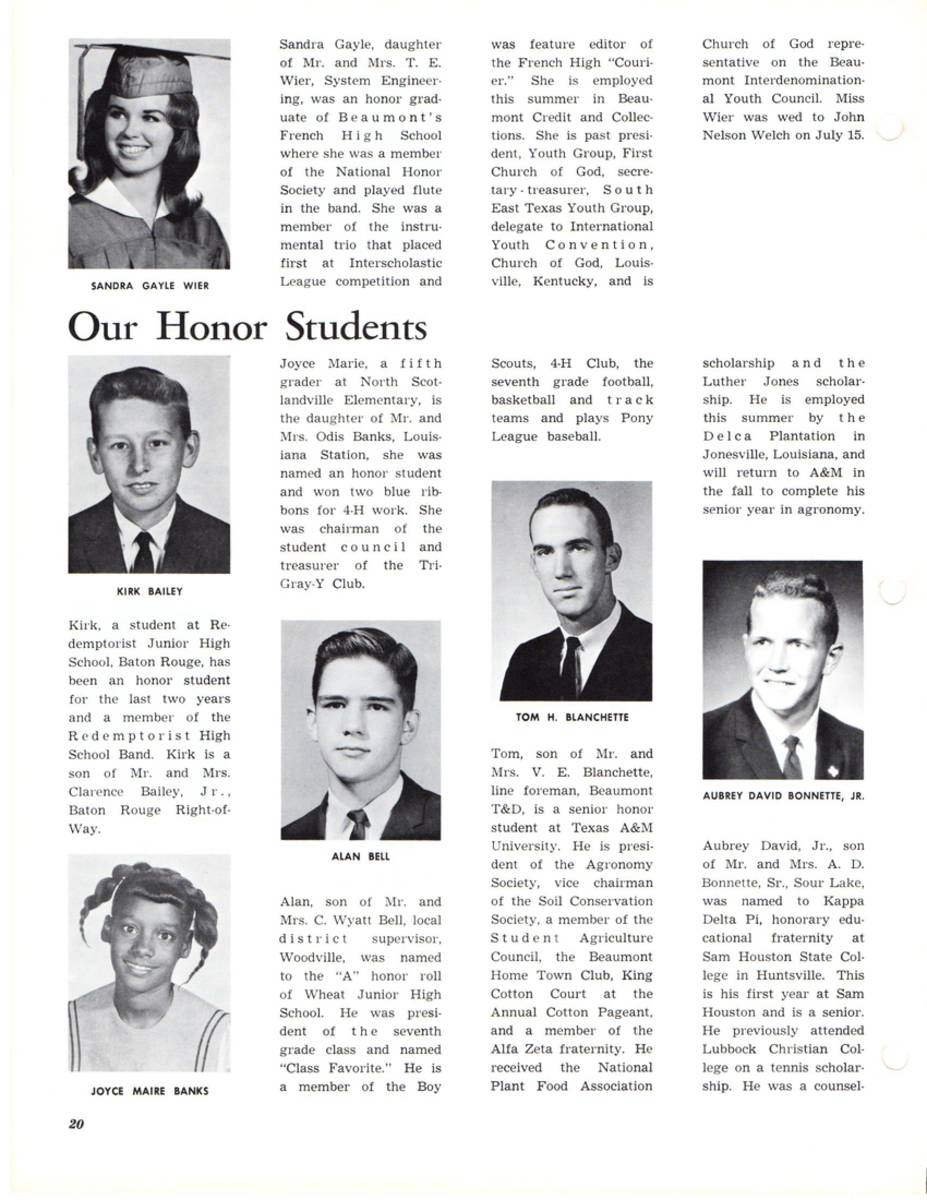 SANDRA GAYLE WIER

Sandra Gayle, daughter of Mr. and Mrs. T. E. Wier, System Engineering, was an honor graduate of Beaumont's French High School where she was a member of the National Honor Society and played flute in the band. She was a member of the instrumental trio that placed first at Interscholastic League competition and was feature editor of the French High "Courier." She is employed this summer in Beaumont Credit and Collections. She is past president, Youth Group, First Church of God, secretary-treasurer, South East Texas Youth Group, delegate to International Youth Convention, Church of God, Louisville, Kentucky, and is Church of God representative on the Beaumont Interdenominational Youth Council. Miss Wier was wed to John Nelson Welch on July 15.

Our Honor Students

KIRK BAILEY

Kirk, a student at Redemptorist Junior High School, Baton Rouge, has been an honor student for the last two years and a member of the Redemptorist High School Band. Kirk is a son of Mr. and Mrs. Clarence Bailey, Jr., Baton Rouge Right-of-Way.

JOYCE MAIRE BANKS

Joyce Marie, a fifth grader at North Scotlandville Elementary, is the daughter of Mr. and Mrs. Odis Banks, Louisiana Station, she was named an honor student and won two blue ribbons for 4-H work. She was chairman of the student council and treasurer of the Tri-Gray-Y Club.

ALAN BELL

Alan, son of Mr. and Mrs. C. Wyatt Bell, local district supervisor, Woodville, was named to the "A" honor roll of Wheat Junior High School. He was president of the seventh grade class and named "Class Favorite." He is a member of the Boy Scouts, 4-H Club, the seventh grade football, basketball and track teams and plays Pony League baseball.

TOM H. BLANCHETTE

Tom, son of Mr. and Mrs. V. E. Blanchette, line foreman, Beaumont T&D, is a senior honor student at Texas A&M University. He is president of the Agronomy Society, vice chairman of the Soil Conservation Society, a member of the Student Agriculture Council, the Beaumont Home Town Club, King Cotton Court at the Annual Cotton Pageant, and a member of the Alfa Zeta fraternity. He received the National Plant Food Association scholarship and the Luther Jones scholarship. He is employed this summer by the Delca Plantation in Jonesville, Louisiana, and will return to A&M in the fall to complete his senior year in agronomy.

AUBREY DAVID BONNETTE, JR.

Aubrey David, Jr., son of Mr. and Mrs. A. D. Bonnette, Sr., Sour Lake, was named to Kappa Delta Pi, honorary educational fraternity at Sam Houston State College in Huntsville. This is his first year at Sam Houston and is a senior. He previously attended Lubbock Christian College on a tennis scholarship. He was a counsel-

20